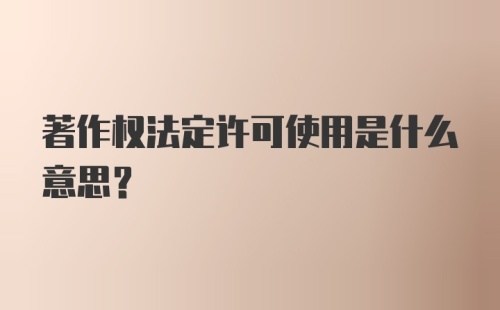 著作权法定许可使用是什么意思？